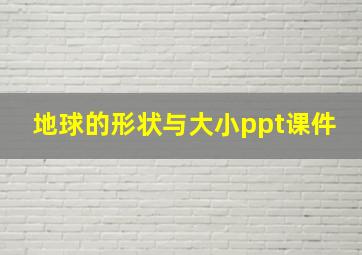 地球的形状与大小ppt课件